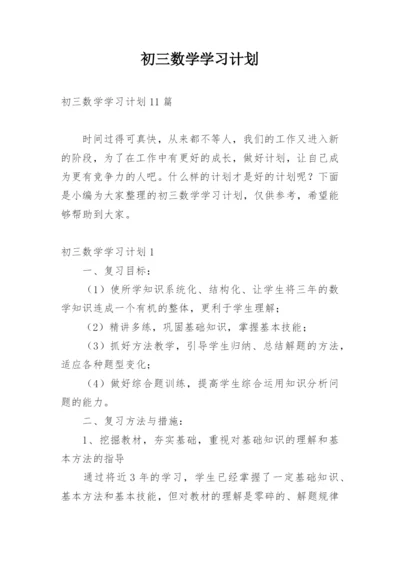 初三数学学习计划

初三数学学习计划11篇

时间过得可真快，从来都不等人，我们的工作又进入新的阶段，为了在工作中有更好的成长，做好计划，让自己成为更有竞争力的人吧。什么样的计划才是好的计划呢？下面是小编为大家整理的初三数学学习计划，仅供参考，希望能够帮助到大家。

初三数学学习计划1

一、复习目标：

（1）使所学知识系统化、结构化、让学生将三年的数学知识连成一个有机的整体，更利于学生理解；

（2）精讲多练，巩固基础知识，掌握基本技能；

（3）抓好方法教学，引导学生归纳、总结解题的方法，适应各种题型变化；

（4）做好综合题训练，提高学生综合运用知识分析问题的能力。

二、复习方法与措施：

1、挖掘教材，夯实基础，重视对基础知识的理解和基本方法的指导

通过将近3年的学习，学生已经掌握了一定基础知识、基本方法和基本技能，但对教材的理解是零碎的、解题规律